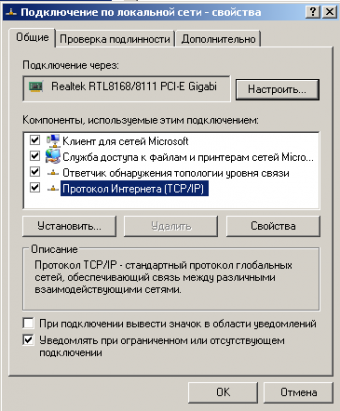 Подключение по локальной сети - свойства
?
X
Общие
Проверка подлинности
Дополнительно
Подключение через:
Realtek RTL8168/8111 PCI-E Gigabi
Настроить...
Компоненты, используемые этим подключением:
Клиент для сетей Microsoft
Служба доступа к файлам и принтерам сетей Micro...
Ответчик обнаружения топологии уровня связи
Протокол Интернета (TCP/IP)
Установить...
Удалить
Свойства
Описание
Протокол TCP/IP - стандартный протокол глобальных сетей, обеспечивающий связь между различными взаимодействующими сетями.
При подключении вывести значок в области уведомлений
Уведомлять при ограниченном или отсутствующем подключении
OK
Отмена